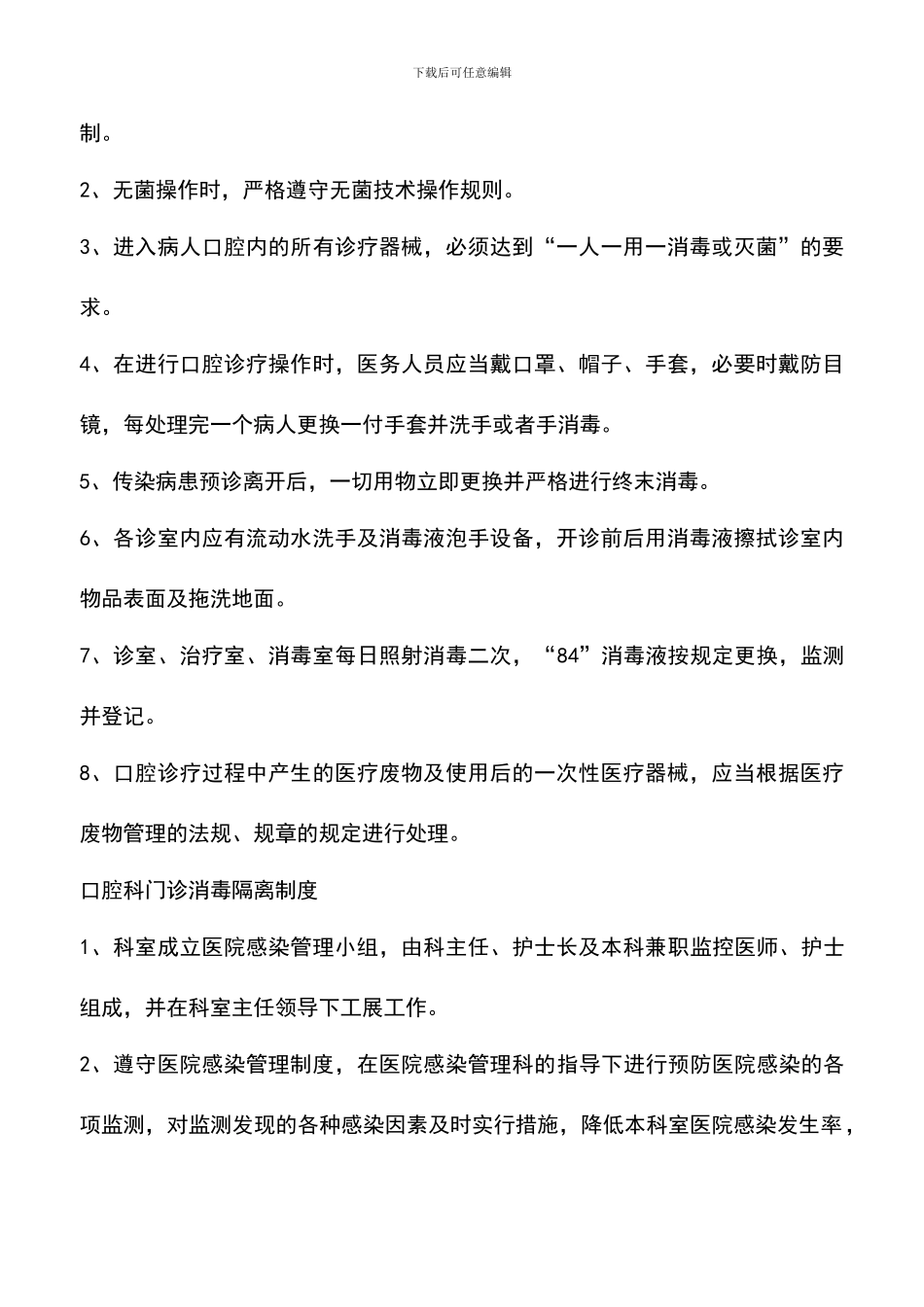 下载后可任意编辑

制。

2、无菌操作时，严格遵守无菌技术操作规则。

3、进入病人口腔内的所有诊疗器械，必须达到“一人一用一消毒或灭菌”的要求。

4、在进行口腔诊疗操作时，医务人员应当戴口罩、帽子、手套，必要时戴防目镜，每处理完一个病人更换一付手套并洗手或者手消毒。

5、传染病患预诊离开后，一切用物立即更换并严格进行终末消毒。

6、各诊室内应有流动水洗手及消毒液泡手设备，开诊前后用消毒液擦拭诊室内物品表面及拖洗地面。

7、诊室、治疗室、消毒室每日照射消毒二次，“84”消毒液按规定更换，监测并登记。

8、口腔诊疗过程中产生的医疗废物及使用后的一次性医疗器械，应当根据医疗废物管理的法规、规章的规定进行处理。

口腔科门诊消毒隔离制度

1、科室成立医院感染管理小组，由科主任、护士长及本科兼职监控医师、护士组成，并在科室主任领导下工展工作。

2、遵守医院感染管理制度，在医院感染管理科的指导下进行预防医院感染的各项监测，对监测发现的各种感染因素及时实行措施，降低本科室医院感染发生率，